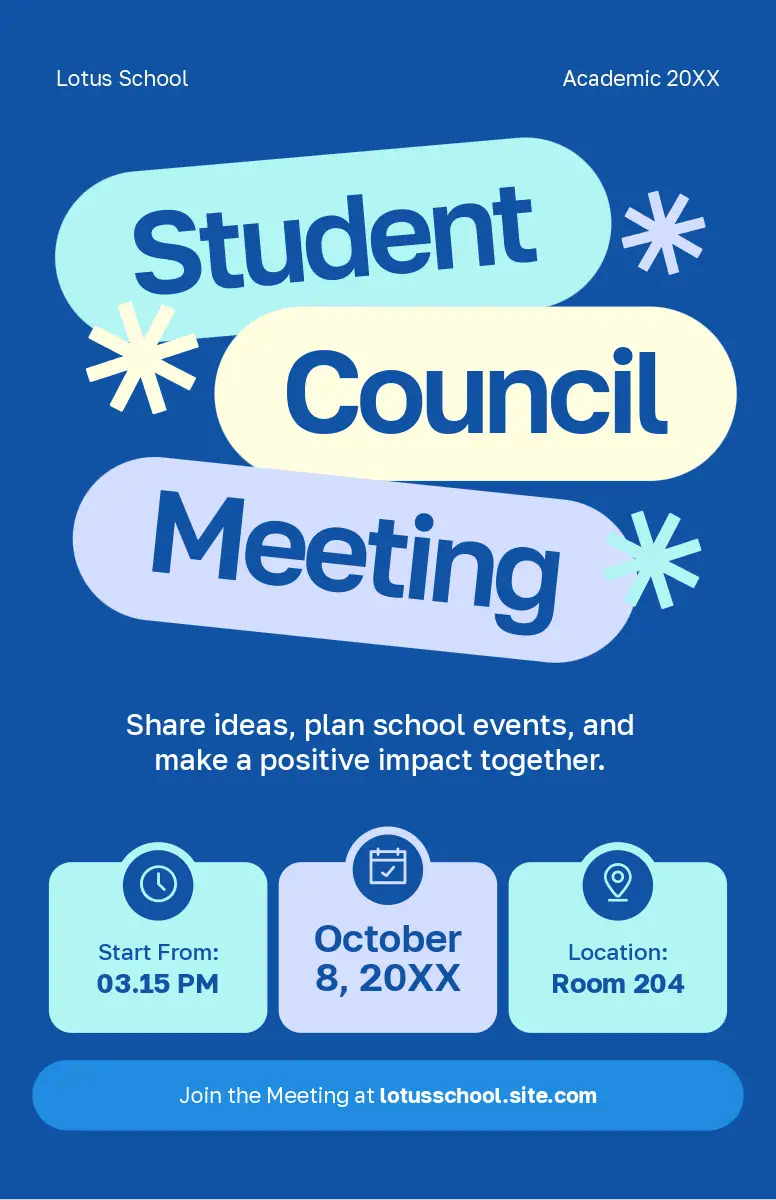 Lotus School

Academic 20XX

Student

Council

Meeting

Share ideas, plan school events, and make a positive impact together.

Start From:
03.15 PM

October
8, 20XX

Location:
Room 204

Join the Meeting at lotusschool.site.com